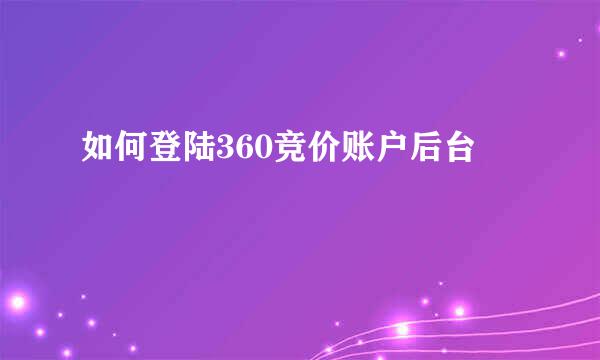 如何登陆360竞价账户后台